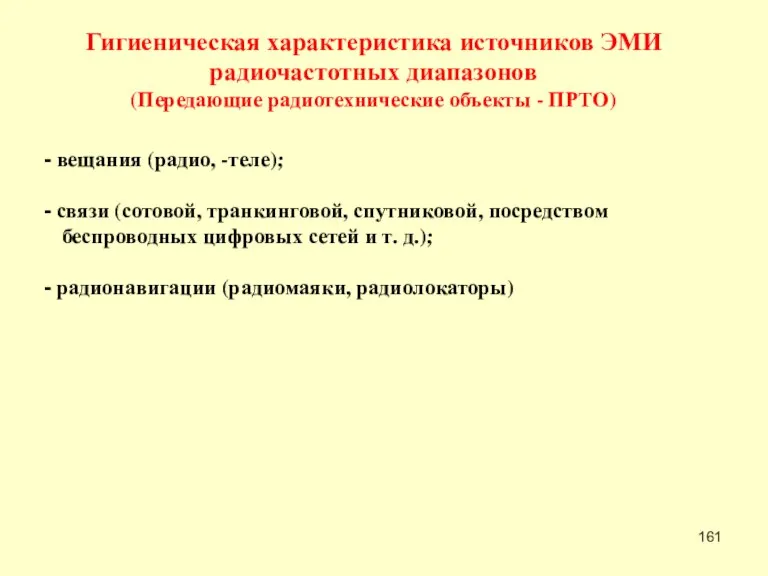 Гигиеническая характеристика источников ЭМИ радиочастотных диапазонов
(Передающие радиотехнические объекты - ПРТО)

- вещания (радио, -теле);

- связи (сотовой, транкинговой, спутниковой, посредством беспроводных цифровых сетей и т. д.);

- радионавигации (радиомаяки, радиолокаторы)

161